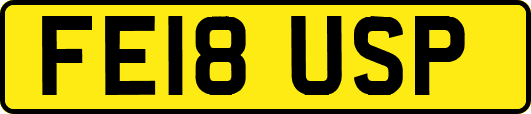 FE18 USP